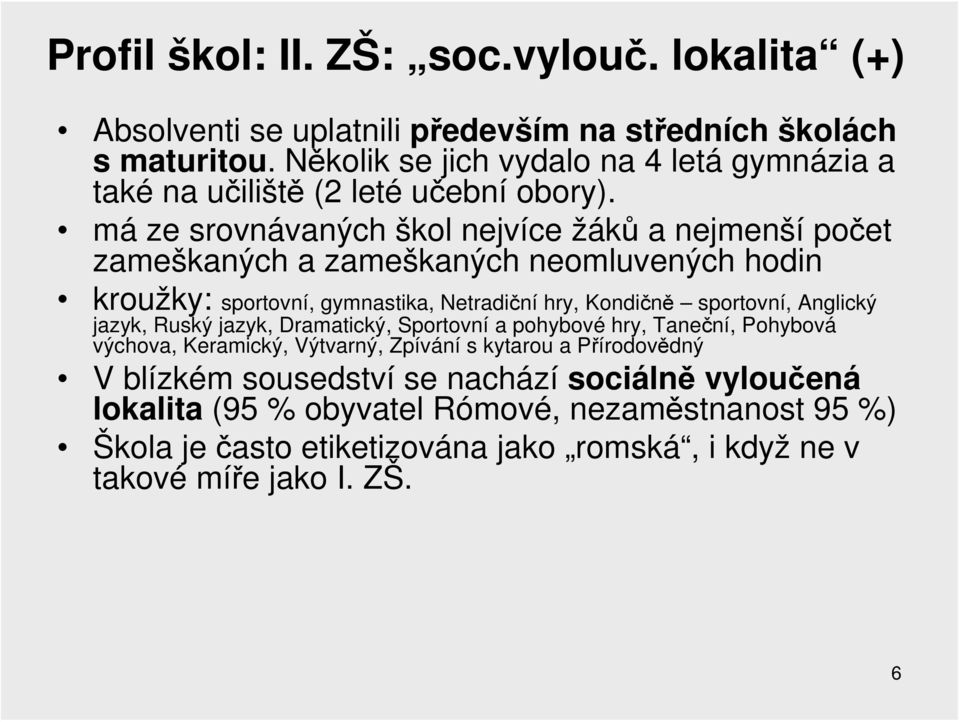 Profil škol: II. ZŠ: „soc.vylouč. lokalita“ (+)

• Absolventi se uplatnili především na středních školách s maturitou. Několik se jich vydalo na 4 letá gymnázia a také na učiliště (2 leté učební obory).
• má ze srovnávaných škol nejvíce žáků a nejmenší počet zameškaných a zameškaných neomluvených hodin
• kroužky: sportovní, gymnastika, Netradiční hry, Kondičně – sportovní, Anglický jazyk, Ruský jazyk, Dramatický, Sportovní a pohybové hry, Taneční, Pohybová výchova, Keramický, Výtvarný, Zpívání s kytarou a Přírodovědný
• V blízkém sousedství se nachází sociálně vyloučená lokalita (95 % obyvatel Rómové, nezaměstnanost 95 %)
• Škola je často etiketizována jako „romská“, i když ne v takové míře jako I. ZŠ.

6